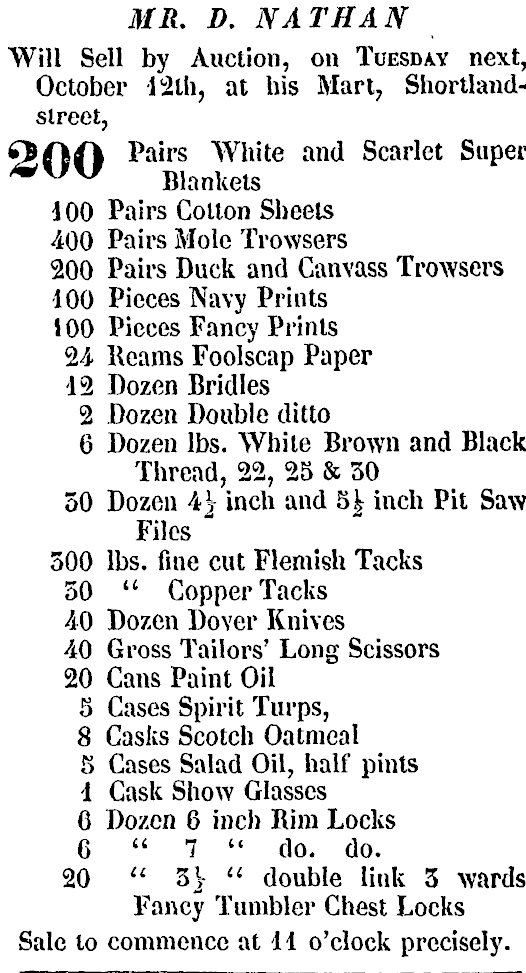 MR. D. NATHAN

Will Sell by Auction, on TUESDAY next, October 12th, at his Mart, Shortland-street,

200 Pairs White and Scarlet Super Blankets
100 Pairs Cotton Sheets
400 Pairs Mole Trowsers
200 Pairs Duck and Canvass Trowsers
100 Pieces Navy Prints
100 Pieces Fancy Prints
24 Reams Foolscap Paper
12 Dozen Bridles
2 Dozen Double ditto
6 Dozen lbs. White Brown and Black Thread, 22, 25 & 30
30 Dozen $4\frac{1}{2}$ inch and $5\frac{1}{2}$ inch Pit Saw Files
300 lbs. fine cut Flemish Tacks
30 " Copper Tacks
40 Dozen Dover Knives
40 Gross Tailors' Long Scissors
20 Cans Paint Oil
5 Cases Spirit Turps,
8 Casks Scotch Oatmeal
5 Cases Salad Oil, half pints
1 Cask Show Glasses
6 Dozen 6 inch Rim Locks
6 " 7 " do. do.
20 " $3\frac{1}{2}$ " double link 3 wards Fancy Tumbler Chest Locks

Sale to commence at 11 o'clock precisely.